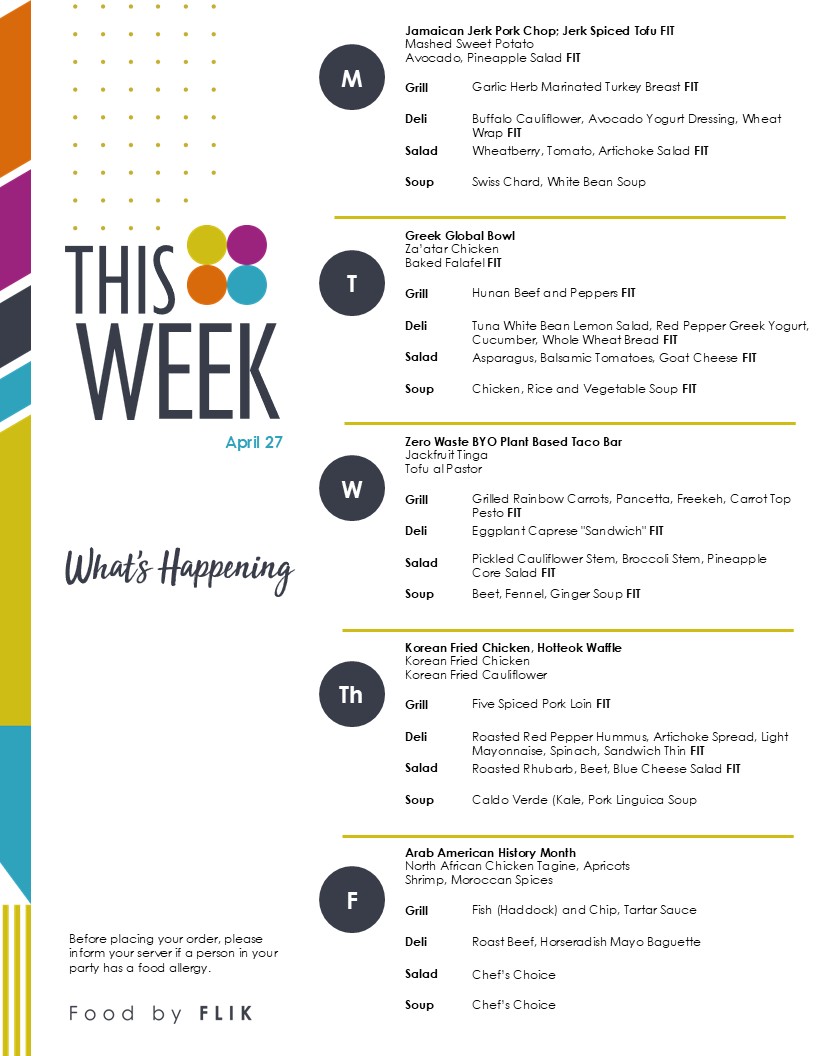 THIS WEEK

April 27

What's Happening

Before placing your order, please inform your server if a person in your party has a food allergy.

Food by FLIK

M

Jamaican Jerk Pork Chop; Jerk Spiced Tofu FIT
Mashed Sweet Potato
Avocado, Pineapple Salad FIT

Grill
Garlic Herb Marinated Turkey Breast FIT

Deli
Buffalo Cauliflower, Avocado Yogurt Dressing, Wheat Wrap FIT

Salad
Wheatberry, Tomato, Artichoke Salad FIT

Soup
Swiss Chard, White Bean Soup

T

Greek Global Bowl
Za'atar Chicken
Baked Falafel FIT

Grill
Hunan Beef and Peppers FIT

Deli
Tuna White Bean Lemon Salad, Red Pepper Greek Yogurt, Cucumber, Whole Wheat Bread FIT

Salad
Asparagus, Balsamic Tomatoes, Goat Cheese FIT

Soup
Chicken, Rice and Vegetable Soup FIT

W

Zero Waste BYO Plant Based Taco Bar
Jackfruit Tinga
Tofu al Pastor

Grill
Grilled Rainbow Carrots, Pancetta, Freekeh, Carrot Top Pesto FIT

Deli
Eggplant Caprese "Sandwich" FIT

Salad
Pickled Cauliflower Stem, Broccoli Stem, Pineapple Core Salad FIT

Soup
Beet, Fennel, Ginger Soup FIT

Th

Korean Fried Chicken, Hotteok Waffle
Korean Fried Chicken
Korean Fried Cauliflower

Grill
Five Spiced Pork Loin FIT

Deli
Roasted Red Pepper Hummus, Artichoke Spread, Light Mayonnaise, Spinach, Sandwich Thin FIT

Salad
Roasted Rhubarb, Beet, Blue Cheese Salad FIT

Soup
Caldo Verde (Kale, Pork Linguica Soup

F

Arab American History Month
North African Chicken Tagine, Apricots
Shrimp, Moroccan Spices

Grill
Fish (Haddock) and Chip, Tartar Sauce

Deli
Roast Beef, Horseradish Mayo Baguette

Salad
Chef's Choice

Soup
Chef's Choice